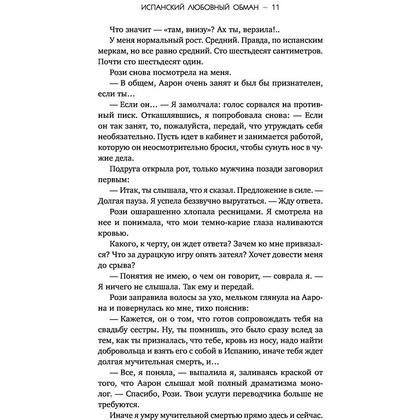 ИСПАНСКИЙ ЛЮБОВНЫЙ ОБМАН ~ 11

Что значит — «там, внизу»? Ах ты, верзила!..

У меня нормальный рост. Средний. Правда, по испанским меркам, но все равно средний. Сто шестьдесят сантиметров. Почти сто шестьдесят один.

Рози снова посмотрела на меня.

— В общем, Аарон очень занят и был бы признателен, если ты...

— Если он... — Я замолчала: голос сорвался на противный писк. Откашлявшись, я попробовала снова: — Если он так занят, то, пожалуйста, передай, что утруждать себя необязательно. Пусть идет в кабинет и занимается работой, которую он неосмотрительно бросил, чтобы сунуть нос в чужие дела.

Подруга открыла рот, только мужчина позади заговорил первым:

— Итак, ты слышала, что я сказал. Предложение в силе. — Долгая пауза. Я успела беззвучно выругаться. — Жду ответа.

Рози ошарашенно хлопала ресницами. Я смотрела на нее и понимала, что мои темно-карие глаза наливаются кровью.

Какого, к черту, он ждет ответа? Зачем ко мне привязался? Что за дурацкую игру опять затеял? Хочет довести меня до срыва?

— Понятия не имею, о чем он говорит, — соврала я. — Я ничего не слышала. Так ему и передай.

Рози заправила волосы за ухо, мельком глянула на Аарона и повернулась ко мне, тихо пояснив:

— Кажется, он о том, что готов сопровождать тебя на свадьбу сестры. Ну, ты помнишь, это было сразу вслед за тем, как ты призналась, что тебе, кровь из носу, надо найти добровольца и взять его с собой в Испанию, иначе тебя ждет долгая мучительная смерть, и...

— Все, я поняла, — выпалила я, заливаясь краской от того, что Аарон слышал мой полный драматизма монолог. — Спасибо, Рози. Твои услуги переводчика больше не требуются.

Иначе я умру мучительной смертью прямо здесь и сейчас.